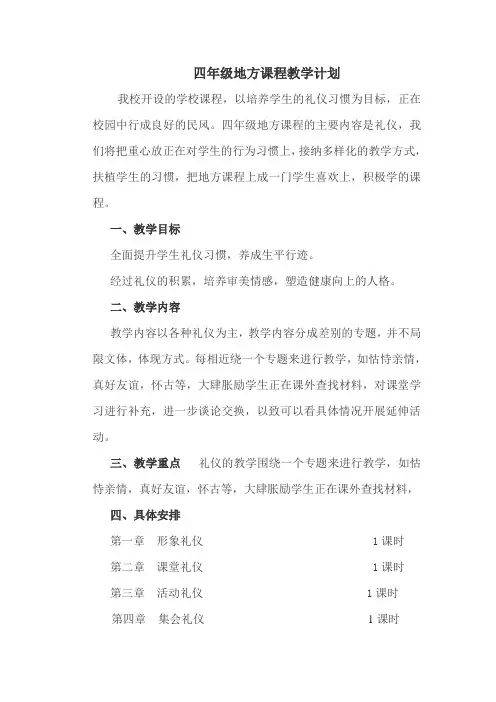 四年级地方课程教学计划

我校开设的学校课程，以培养学生的礼仪习惯为目标，正在校园中行成良好的民风。四年级地方课程的主要内容是礼仪，我们将把重心放正在对学生的行为习惯上，接纳多样化的教学方式，扶植学生的习惯，把地方课程上成一门学生喜欢上，积极学的课程。

一、教学目标

全面提升学生礼仪习惯，养成生平行迹。

经过礼仪的积累，培养审美情感，塑造健康向上的人格。

二、教学内容

教学内容以各种礼仪为主，教学内容分成差别的专题，并不局限文体，体现方式。每相近绕一个专题来进行教学，如怙恃亲情，真好友谊，怀古等，大肆胀励学生正在课外查找材料，对课堂学习进行补充，进一步谈论交换，以致可以看具体情况开展延伸活动。

三、教学重点　礼仪的教学围绕一个专题来进行教学，如怙恃亲情，真好友谊，怀古等，大肆胀励学生正在课外查找材料，

四、具体安排

第一章　形象礼仪　1 课时

第二章　课堂礼仪　1 课时

第三章　活动礼仪　1 课时

第四章　集会礼仪　1 课时